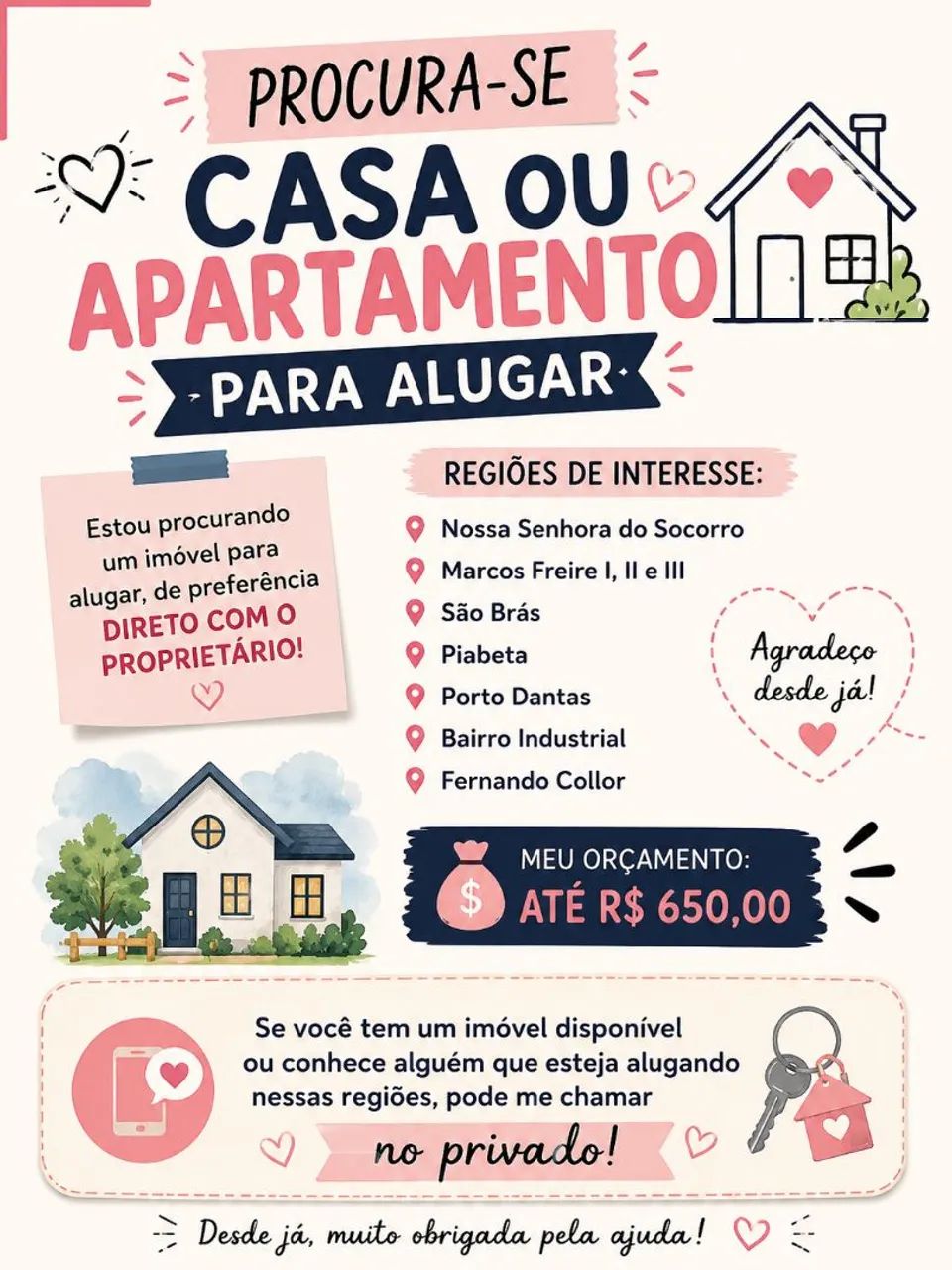 PROCURA-SE

CASA OU APARTAMENTO

PARA ALUGAR

Estou procurando um imóvel para alugar, de preferência DIRETO COM O PROPRIETÁRIO!

REGIÕES DE INTERESSE:

Nossa Senhora do Socorro
Marcos Freire I, II e III
São Brás
Piabeta
Porto Dantas
Bairro Industrial
Fernando Collor

Agradeço desde já!

MEU ORÇAMENTO:
ATÉ R$ 650,00

Se você tem um imóvel disponível ou conhece alguém que esteja alugando nessas regiões, pode me chamar

no privado!

Desde já, muito obrigada pela ajuda!